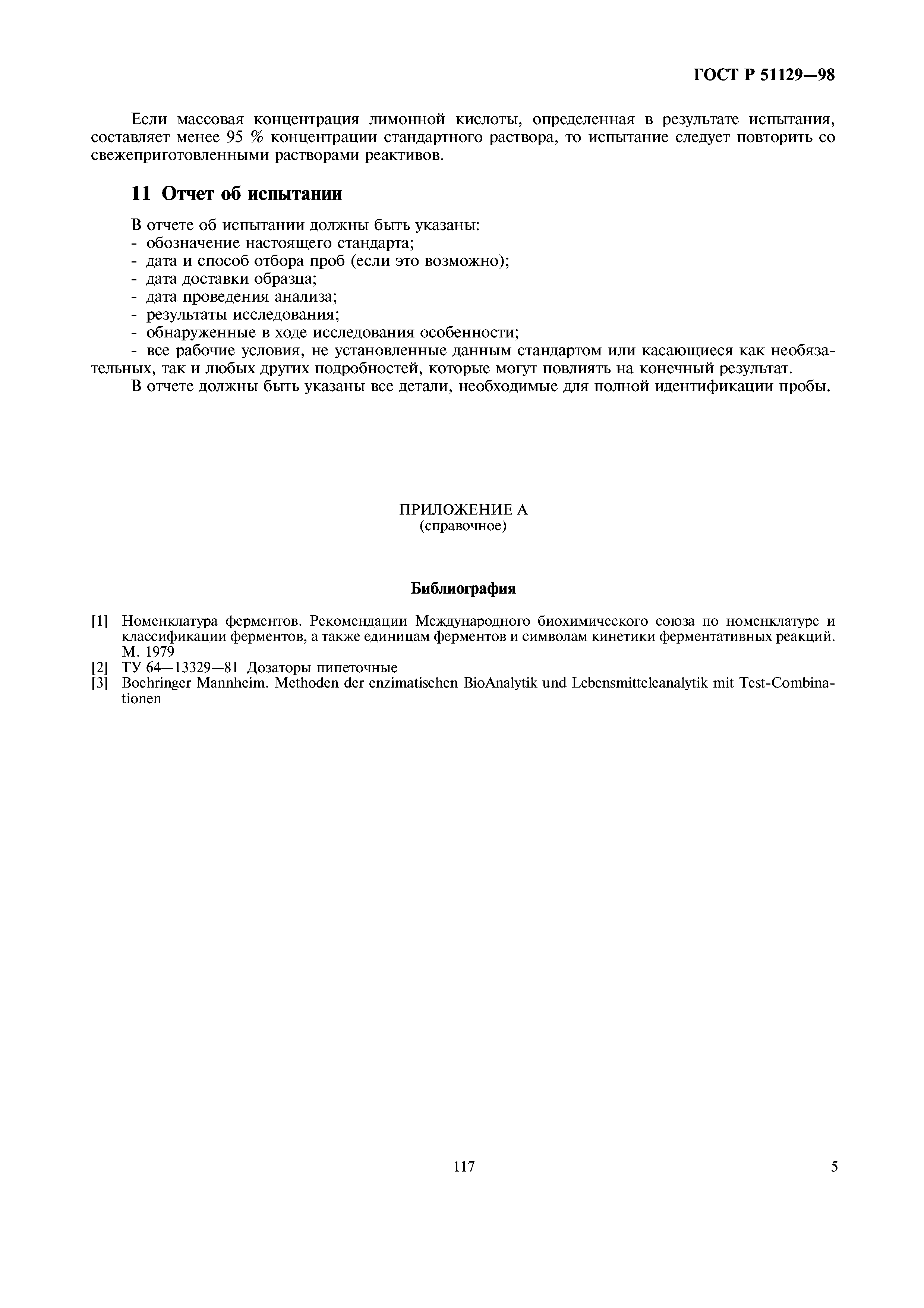 ГОСТ Р 51129—98

Если массовая концентрация лимонной кислоты, определенная в результате испытания, составляет менее 95 % концентрации стандартного раствора, то испытание следует повторить со свежеприготовленными растворами реактивов.

11 Отчет об испытании

В отчете об испытании должны быть указаны:
- обозначение настоящего стандарта;
- дата и способ отбора проб (если это возможно);
- дата доставки образца;
- дата проведения анализа;
- результаты исследования;
- обнаруженные в ходе исследования особенности;
- все рабочие условия, не установленные данным стандартом или касающиеся как необязательных, так и любых других подробностей, которые могут повлиять на конечный результат.
В отчете должны быть указаны все детали, необходимые для полной идентификации пробы.

ПРИЛОЖЕНИЕ А
(справочное)

Библиография

[1] Номенклатура ферментов. Рекомендации Международного биохимического союза по номенклатуре и классификации ферментов, а также единицам ферментов и символам кинетики ферментативных реакций. М. 1979
[2] ТУ 64—13329—81 Дозаторы пипеточные
[3] Boehringer Mannheim. Methoden der enzimatischen BioAnalytik und Lebensmitteleanalytik mit Test-Combinationen

117

5